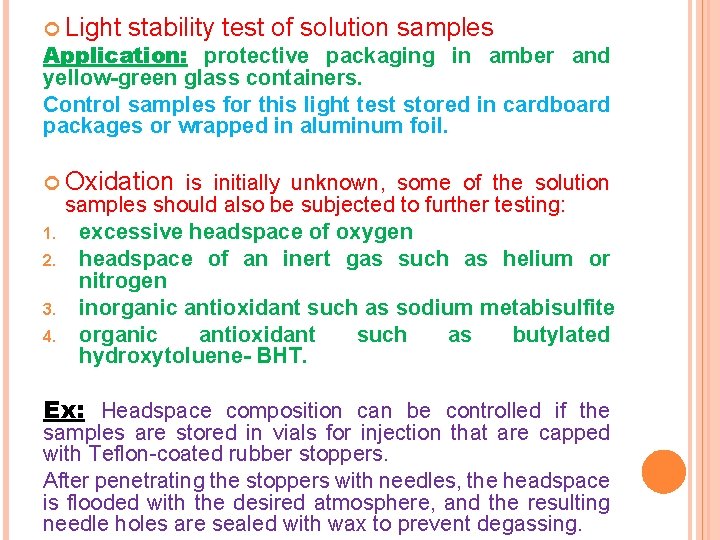 Light stability test of solution samples

Application: protective packaging in amber and yellow-green glass containers.

Control samples for this light test stored in cardboard packages or wrapped in aluminum foil.

Oxidation is initially unknown, some of the solution samples should also be subjected to further testing:

1. excessive headspace of oxygen
2. headspace of an inert gas such as helium or nitrogen
3. inorganic antioxidant such as sodium metabisulfite
4. organic antioxidant such as butylated hydroxytoluene- BHT.

Ex: Headspace composition can be controlled if the samples are stored in vials for injection that are capped with Teflon-coated rubber stoppers.

After penetrating the stoppers with needles, the headspace is flooded with the desired atmosphere, and the resulting needle holes are sealed with wax to prevent degassing.